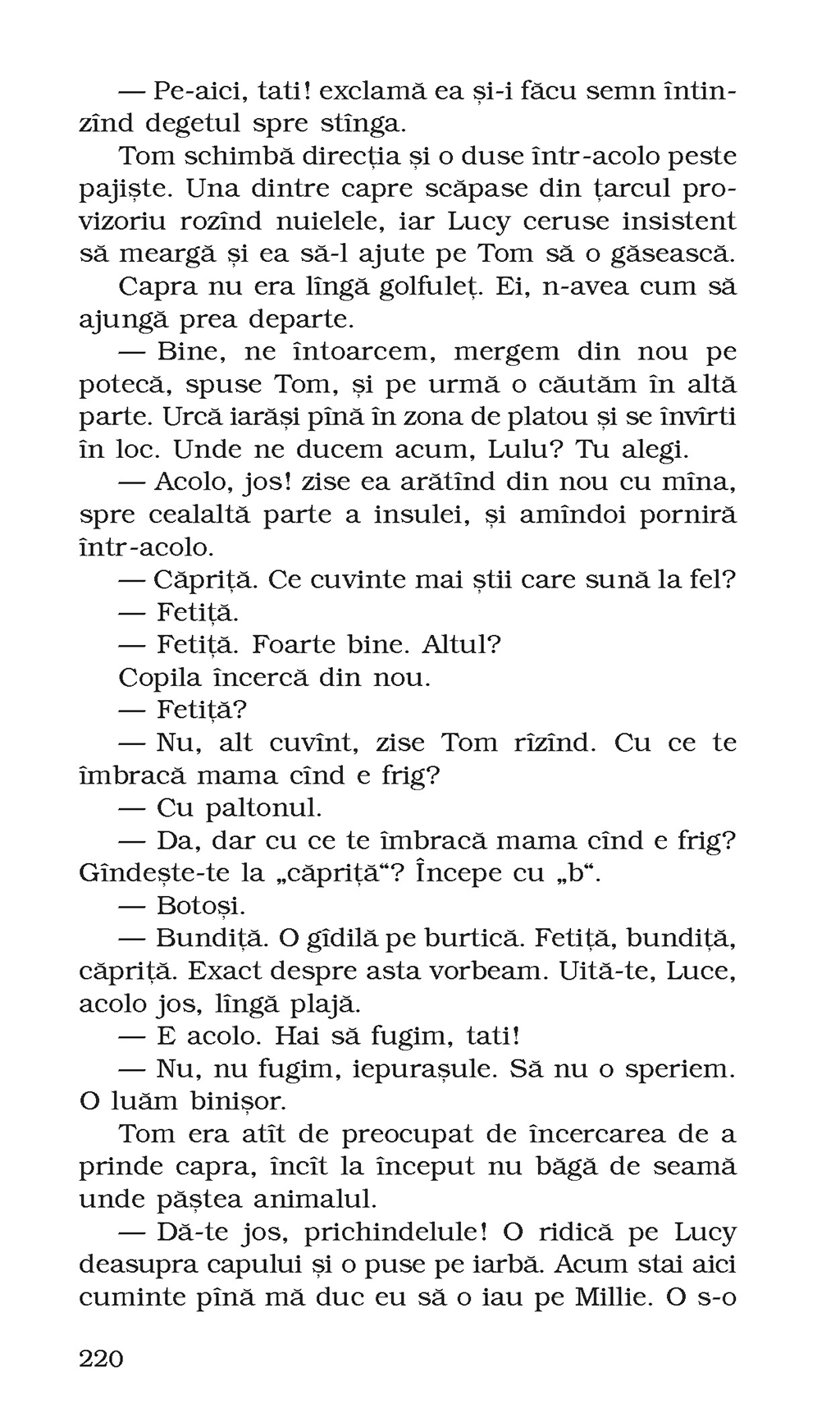 — Pe-aici, tati! exclamă ea și-i făcu semn întinzînd degetul spre stînga.

Tom schimbă direcția și o duse într-acolo peste pajiște. Una dintre capre scăpase din țarcul provizoriu rozînd nuielele, iar Lucy ceruse insistent să meargă și ea să-l ajute pe Tom să o găsească.

Capra nu era lîngă golfuleț. Ei, n-avea cum să ajungă prea departe.

— Bine, ne întoarcem, mergem din nou pe potecă, spuse Tom, și pe urmă o căutăm în altă parte. Urcă iarăși pînă în zona de platou și se învîrti în loc. Unde ne ducem acum, Lulu? Tu alegi.

— Acolo, jos! zise ea arătînd din nou cu mîna, spre cealaltă parte a insulei, și amîndoi porniră într-acolo.

— Căpriță. Ce cuvinte mai știi care sună la fel?

— Fetiță.

— Fetiță. Foarte bine. Altul?

Copila încercă din nou.

— Fetiță?

— Nu, alt cuvînt, zise Tom rîzînd. Cu ce te îmbracă mama cînd e frig?

— Cu paltonul.

— Da, dar cu ce te îmbracă mama cînd e frig? Gîndește-te la „căpriță“? Începe cu „b“.

— Botoși.

— Bundiță. O gîdilă pe burtică. Fetiță, bundiță, căpriță. Exact despre asta vorbeam. Uită-te, Luce, acolo jos, lîngă plajă.

— E acolo. Hai să fugim, tati!

— Nu, nu fugim, iepurașule. Să nu o speriem. O luăm binișor.

Tom era atît de preocupat de încercarea de a prinde capra, încît la început nu băgă de seamă unde păștea animalul.

— Dă-te jos, prichindelule! O ridică pe Lucy deasupra capului și o puse pe iarbă. Acum stai aici cuminte pînă mă duc eu să o iau pe Millie. O s-o

220